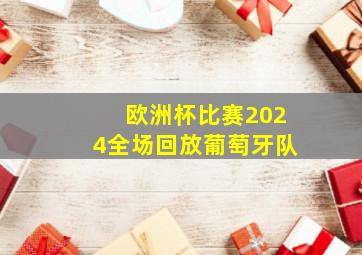 欧洲杯比赛2024全场回放葡萄牙队